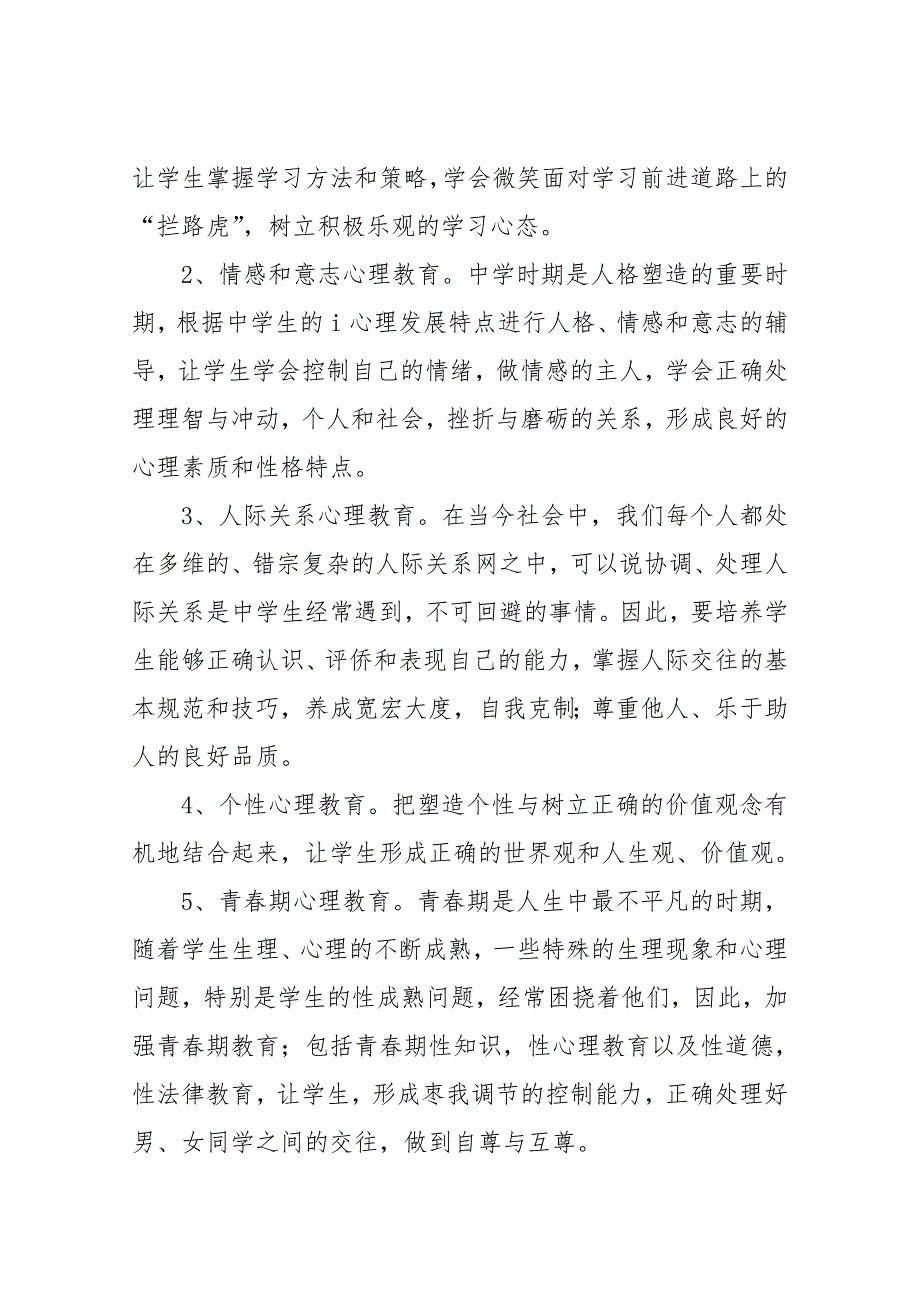 让学生掌握学习方法和策略,学会微笑面对学习前进道路上的“拦路虎”，树立积极乐观的学习心态。

2、情感和意志心理教育。中学时期是人格塑造的重要时期，根据中学生的ｉ心理发展特点进行人格、情感和意志的辅导，让学生学会控制自己的情绪，做情感的主人，学会正确处理理智与冲动，个人和社会，挫折与磨砺的关系，形成良好的心理素质和性格特点。

3、人际关系心理教育。在当今社会中，我们每个人都处在多维的、错宗复杂的人际关系网之中，可以说协调、处理人际关系是中学生经常遇到，不可回避的事情。因此，要培养学生能够正确认识、评侨和表现自己的能力，掌握人际交往的基本规范和技巧，养成宽宏大度，自我克制;尊重他人、乐于助人的良好品质。

4、个性心理教育。把塑造个性与树立正确的价值观念有机地结合起来，让学生形成正确的世界观和人生观、价值观。

5、青春期心理教育。青春期是人生中最不平凡的时期，随着学生生理、心理的不断成熟，一些特殊的生理现象和心理问题，特别是学生的性成熟问题，经常困挠着他们，因此，加强青春期教育；包括青春期性知识，性心理教育以及性道德，性法律教育，让学生，形成枣我调节的控制能力，正确处理好男、女同学之间的交往，做到自尊与互尊。